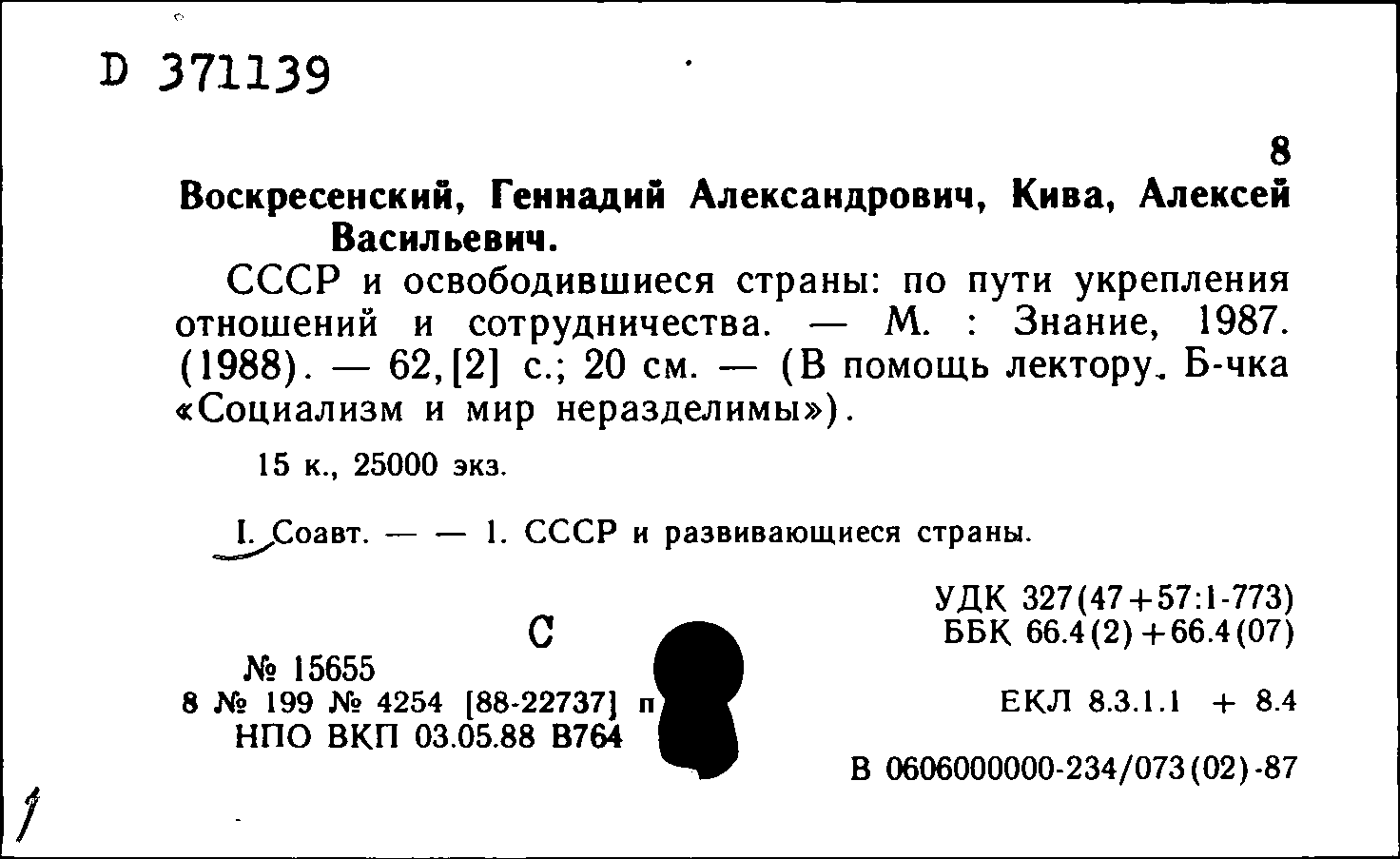 D 371139

8

Воскресенский, Геннадий Александрович, Кива, Алексей Васильевич.

СССР и освободившиеся страны: по пути укрепления отношений и сотрудничества. — М. : Знание, 1987. (1988). — 62,[2] с.; 20 см. — (В помощь лектору. Б-чка «Социализм и мир неразделимы»).

15 к., 25000 экз.

I. Соавт. — — 1. СССР и развивающиеся страны.

С

№ 15655
8 № 199 № 4254 [88-22737] п
НПО ВКП 03.05.88 В764

УДК 327(47+57:1-773)
ББК 66.4(2)+66.4(07)

ЕКЛ 8.3.1.1 + 8.4

В 0606000000-234/073(02)-87

1